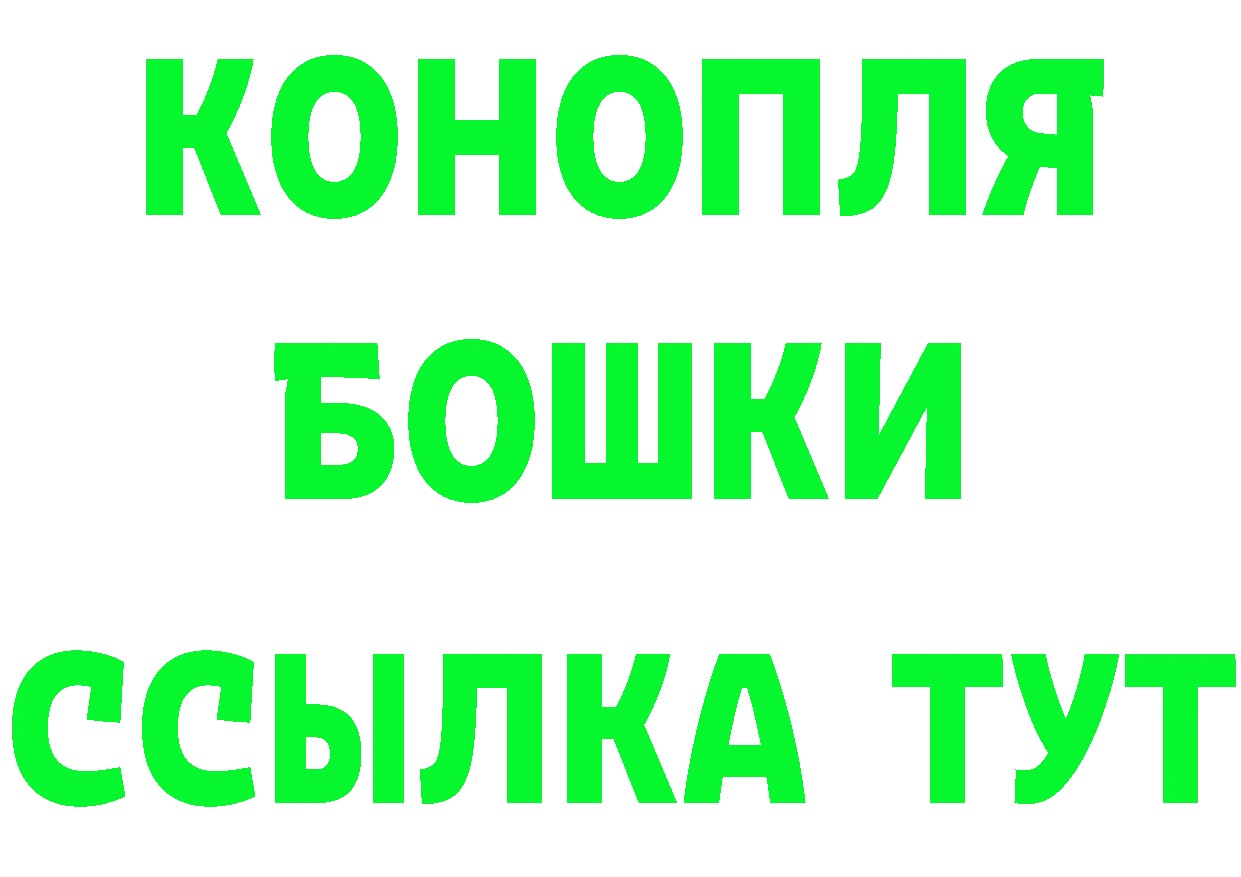 КОНОПЛЯ
БОШКИ
ССЫЛКА ТУТ